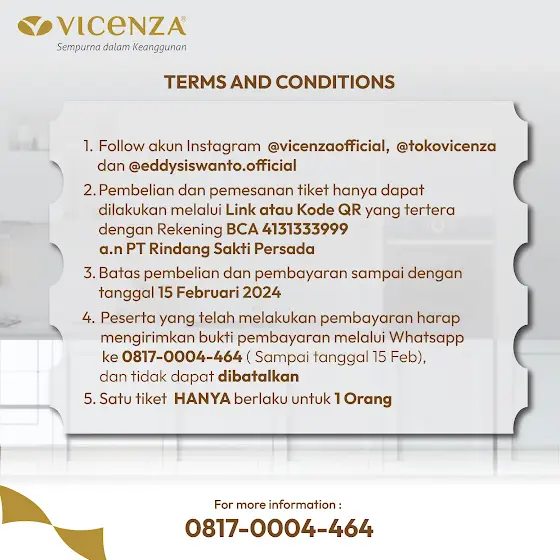 VICENZA®
Sempurna dalam Keanggunan

TERMS AND CONDITIONS

1. Follow akun Instagram @vicenzaofficial, @tokovicenza dan @eddysiswanto.official
2. Pembelian dan pemesanan tiket hanya dapat dilakukan melalui Link atau Kode QR yang tertera dengan Rekening BCA 4131333999 a.n PT Rindang Sakti Persada
3. Batas pembelian dan pembayaran sampai dengan tanggal 15 Februari 2024
4. Peserta yang telah melakukan pembayaran harap mengirimkan bukti pembayaran melalui Whatsapp ke 0817-0004-464 ( Sampai tanggal 15 Feb), dan tidak dapat dibatalkan
5. Satu tiket HANYA berlaku untuk 1 Orang

For more information :
0817-0004-464